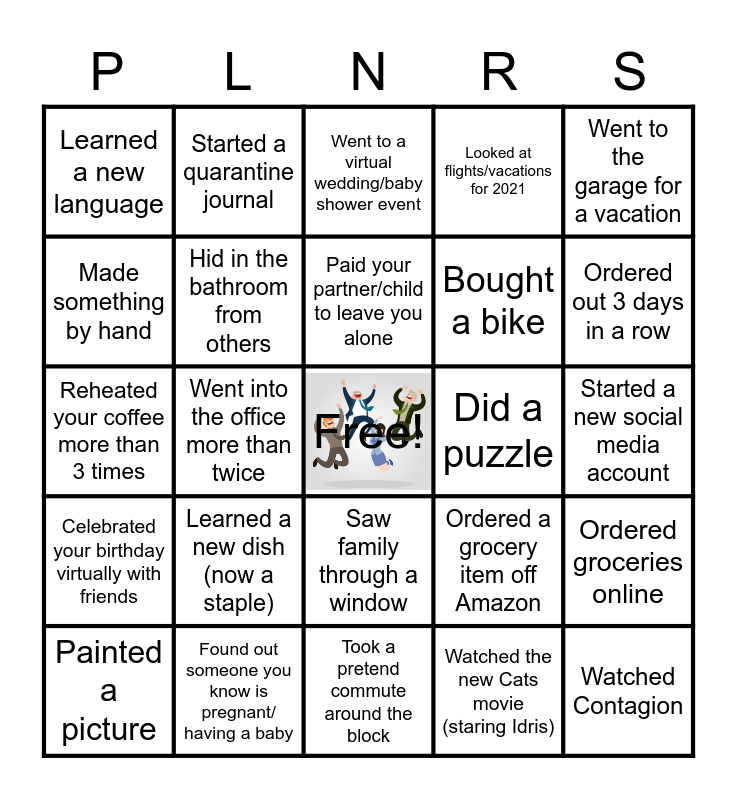 | P | L | N | R | S |
|---|---|---|---|---|
| Learned a new language | Started a quarantine journal | Went to a virtual wedding/baby shower event | Looked at flights/vacations for 2021 | Went to the garage for a vacation |
| Made something by hand | Hid in the bathroom from others | Paid your partner/child to leave you alone | Bought a bike | Ordered out 3 days in a row |
| Reheated your coffee more than 3 times | Went into the office more than twice | Free! | Did a puzzle | Started a new social media account |
| Celebrated your birthday virtually with friends | Learned a new dish (now a staple) | Saw family through a window | Ordered a grocery item off Amazon | Ordered groceries online |
| Painted a picture | Found out someone you know is pregnant/ having a baby | Took a pretend commute around the block | Watched the new Cats movie (staring Idris) | Watched Contagion |